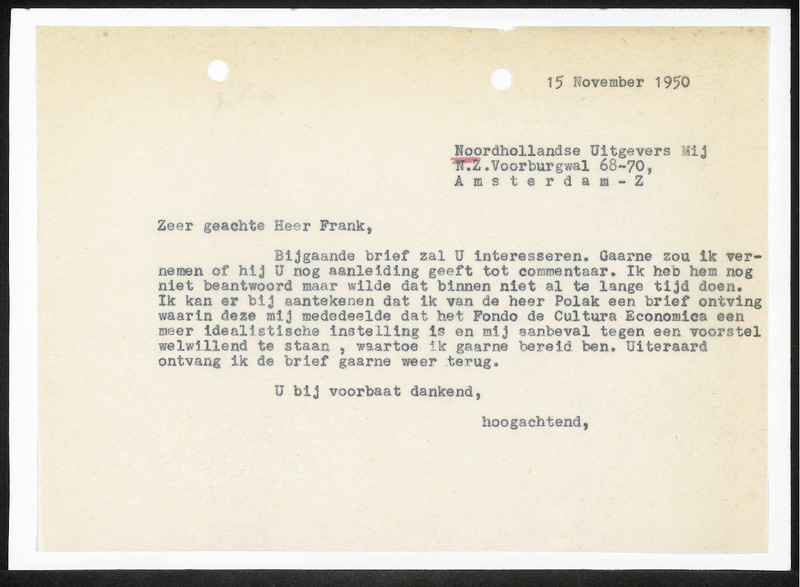 15 November 1950

Noordhollandse Uitgevers Mij
N.Z.Voorburgwal 68-70,
A m s t e r d a m - Z

Zeer geachte Heer Frank,

Bijgaande brief zal U interesseren. Gaarne zou ik vernemen of hij U nog aanleiding geeft tot commentaar. Ik heb hem nog niet beantwoord maar wilde dat binnen niet al te lange tijd doen. Ik kan er bij aantekenen dat ik van de heer Polak een brief ontving waarin deze mij mededeelde dat het Fondo de Cultura Economica een meer idealistische instelling is en mij aanbeval tegen een voorstel welwillend te staan , waartoe ik gaarne bereid ben. Uiteraard ontvang ik de brief gaarne weer terug.

U bij voorbaat dankend,

hoogachtend,